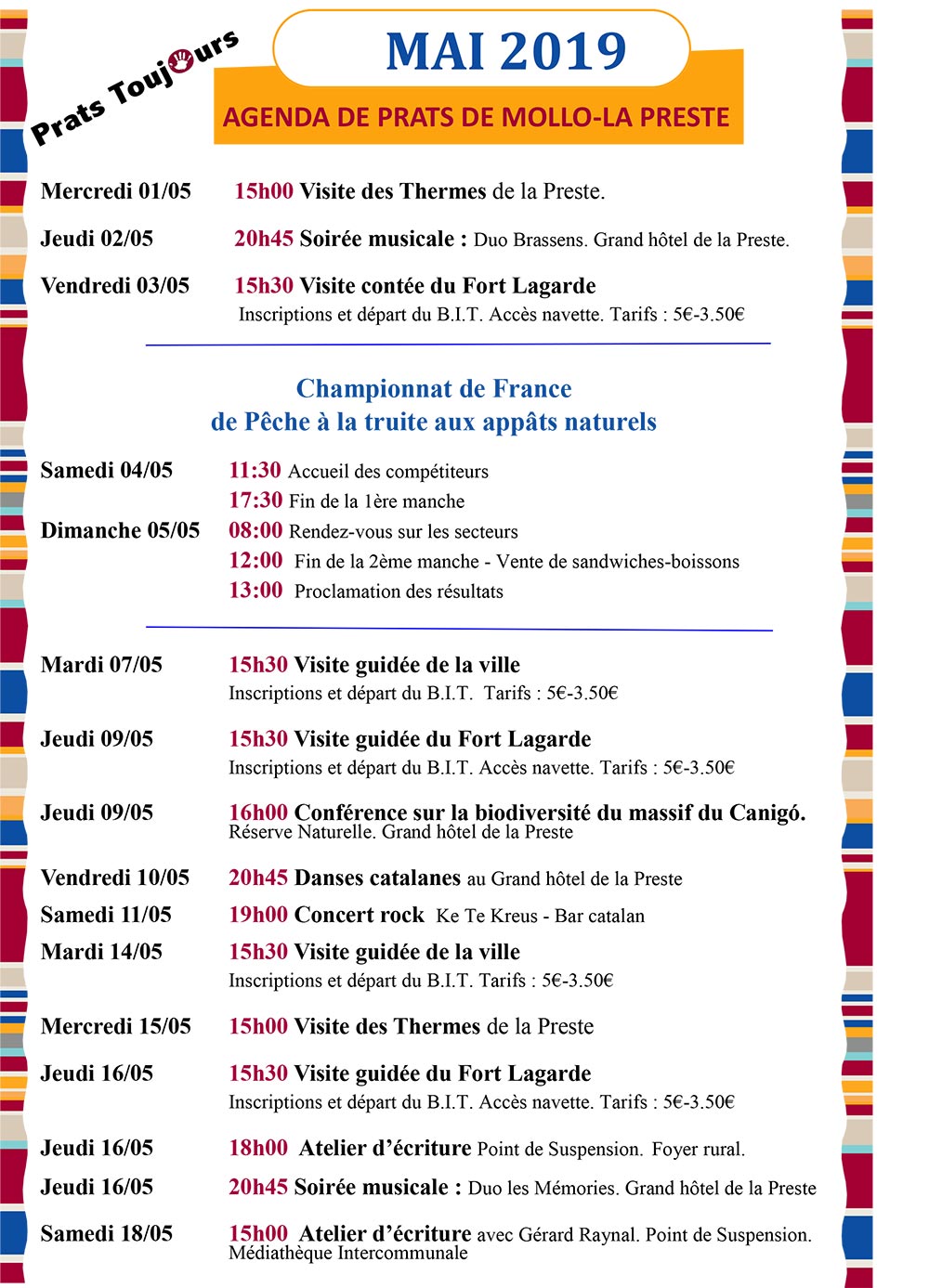 Prats Toujours

MAI 2019

AGENDA DE PRATS DE MOLLO-LA PRESTE

Mercredi 01/05 15h00 Visite des Thermes de la Preste.

Jeudi 02/05 20h45 Soirée musicale : Duo Brassens. Grand hôtel de la Preste.

Vendredi 03/05 15h30 Visite contée du Fort Lagarde
Inscriptions et départ du B.I.T. Accès navette. Tarifs : 5€-3.50€

Championnat de France
de Pêche à la truite aux appâts naturels

Samedi 04/05 11:30 Accueil des compétiteurs
17:30 Fin de la 1ère manche
Dimanche 05/05 08:00 Rendez-vous sur les secteurs
12:00 Fin de la 2ème manche - Vente de sandwiches-boissons
13:00 Proclamation des résultats

Mardi 07/05 15h30 Visite guidée de la ville
Inscriptions et départ du B.I.T. Tarifs : 5€-3.50€

Jeudi 09/05 15h30 Visite guidée du Fort Lagarde
Inscriptions et départ du B.I.T. Accès navette. Tarifs : 5€-3.50€

Jeudi 09/05 16h00 Conférence sur la biodiversité du massif du Canigó.
Réserve Naturelle. Grand hôtel de la Preste

Vendredi 10/05 20h45 Danses catalanes au Grand hôtel de la Preste

Samedi 11/05 19h00 Concert rock Ke Te Kreus - Bar catalan

Mardi 14/05 15h30 Visite guidée de la ville
Inscriptions et départ du B.I.T. Tarifs : 5€-3.50€

Mercredi 15/05 15h00 Visite des Thermes de la Preste

Jeudi 16/05 15h30 Visite guidée du Fort Lagarde
Inscriptions et départ du B.I.T. Accès navette. Tarifs : 5€-3.50€

Jeudi 16/05 18h00 Atelier d'écriture Point de Suspension. Foyer rural.

Jeudi 16/05 20h45 Soirée musicale : Duo les Mémories. Grand hôtel de la Preste

Samedi 18/05 15h00 Atelier d'écriture avec Gérard Raynal. Point de Suspension.
Médiathèque Intercommunale